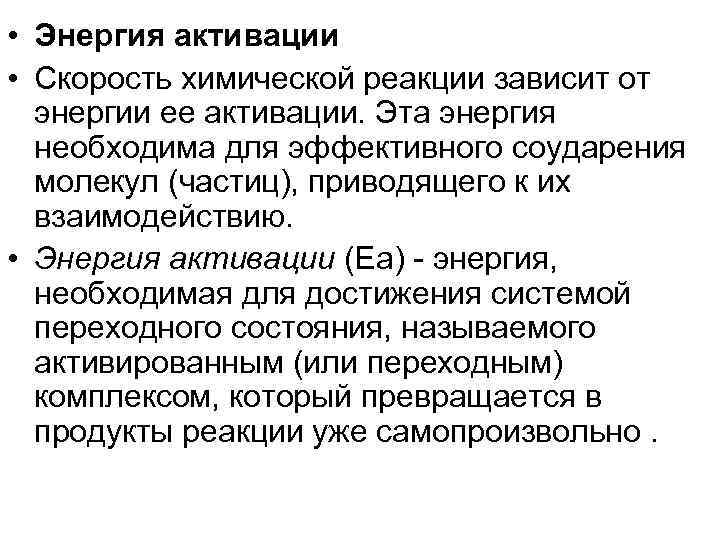 • Энергия активации

• Скорость химической реакции зависит от энергии ее активации. Эта энергия необходима для эффективного соударения молекул (частиц), приводящего к их взаимодействию.

• Энергия активации (Еа) - энергия, необходимая для достижения системой переходного состояния, называемого активированным (или переходным) комплексом, который превращается в продукты реакции уже самопроизвольно .